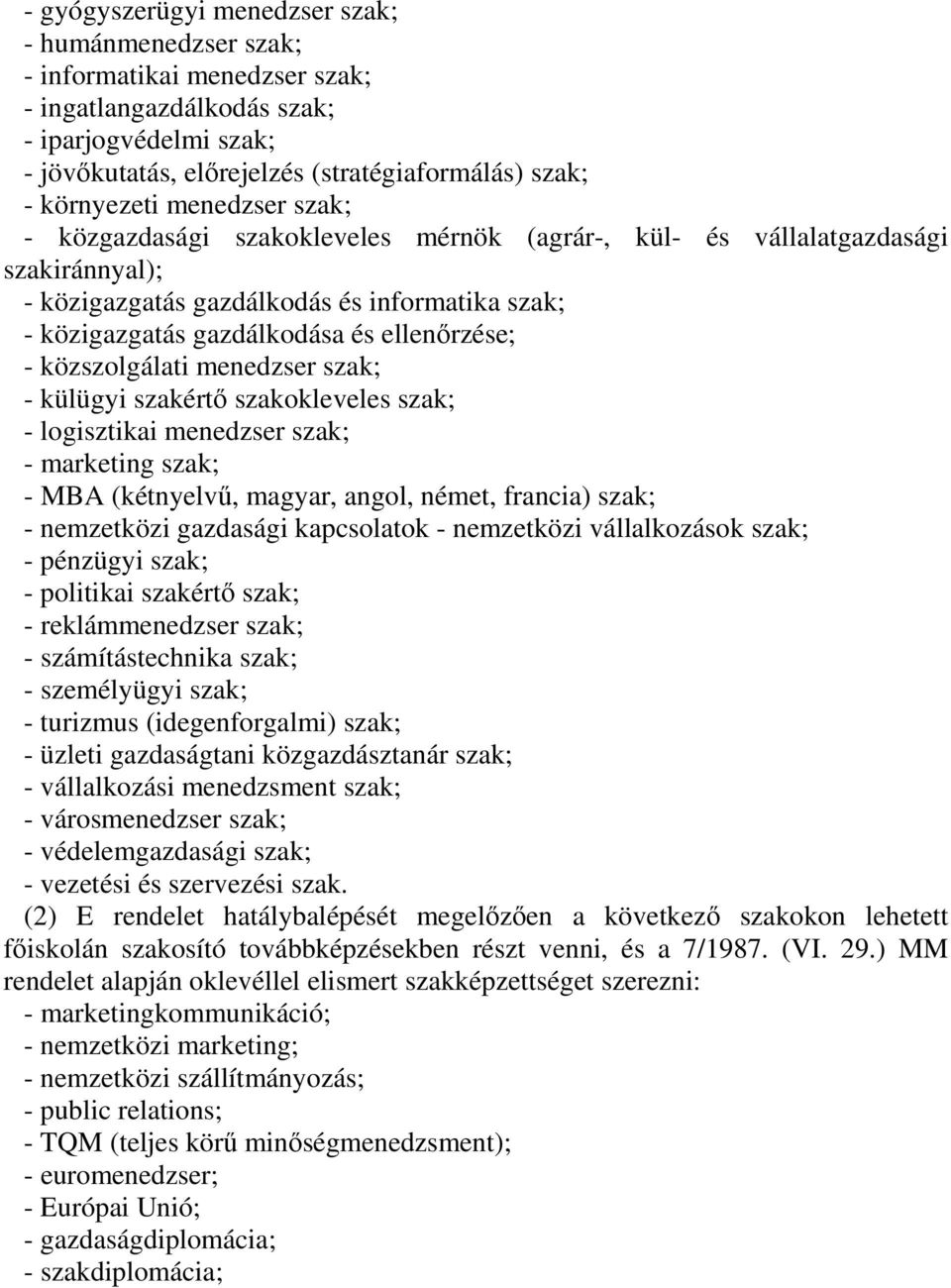 - gyógyszerügyi menedzser szak;
- humánmenedzser szak;
- informatikai menedzser szak;
- ingatlangazdálkodás szak;
- iparjogvédelmi szak;
- jövőkutatás, előrejelzés (stratégiaformálás) szak;
- környezeti menedzser szak;
- közgazdasági szakokleveles mérnök (agrár-, kül- és vállalatgazdasági szakiránnyal);
- közigazgatás gazdálkodás és informatika szak;
- közigazgatás gazdálkodása és ellenőrzése;
- közszolgálati menedzser szak;
- külügyi szakértő szakokleveles szak;
- logisztikai menedzser szak;
- marketing szak;
- MBA (kétnyelvű, magyar, angol, német, francia) szak;
- nemzetközi gazdasági kapcsolatok - nemzetközi vállalkozások szak;
- pénzügyi szak;
- politikai szakértő szak;
- reklámmenedzser szak;
- számítástechnika szak;
- személyügyi szak;
- turizmus (idegenforgalmi) szak;
- üzleti gazdaságtani közgazdásztanár szak;
- vállalkozási menedzsment szak;
- városmenedzser szak;
- védelemgazdasági szak;
- vezetési és szervezési szak.
(2) E rendelet hatálybalépését megelőzően a következő szakokon lehetett főiskolán szakosító továbbképzésekben részt venni, és a 7/1987. (VI. 29.) MM rendelet alapján oklevéllel elismert szakképzettséget szerezni:
- marketingkommunikáció;
- nemzetközi marketing;
- nemzetközi szállítmányozás;
- public relations;
- TQM (teljes körű minőségmenedzsment);
- euromenedzser;
- Európai Unió;
- gazdaságdiplomácia;
- szakdiplomácia;